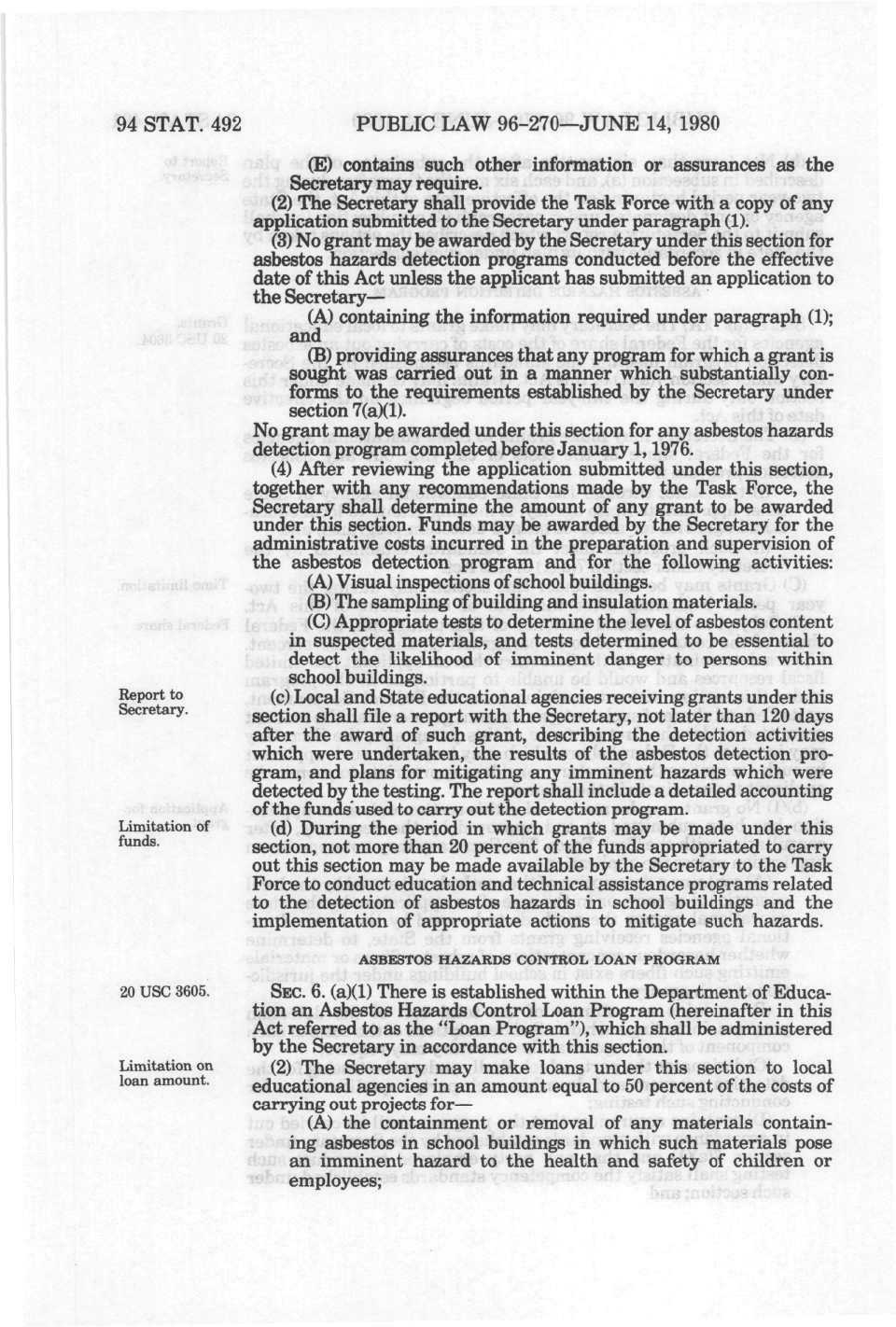 94 STAT. 492 PUBLIC LAW 96-270—JUNE 14, 1980

(E) contains such other information or assurances as the Secretary may require.

(2) The Secretary shall provide the Task Force with a copy of any application submitted to the Secretary under paragraph (1).

(3) No grant may be awarded by the Secretary under this section for asbestos hazards detection programs conducted before the effective date of this Act unless the applicant has submitted an application to the Secretary—

(A) containing the information required under paragraph (1); and

(B) providing assurances that any program for which a grant is sought was carried out in a manner which substantially conforms to the requirements established by the Secretary under section 7(a)(1).

No grant may be awarded under this section for any asbestos hazards detection program completed before January 1, 1976.

(4) After reviewing the application submitted under this section, together with any recommendations made by the Task Force, the Secretary shall determine the amount of any grant to be awarded under this section. Funds may be awarded by the Secretary for the administrative costs incurred in the preparation and supervision of the asbestos detection program and for the following activities:

(A) Visual inspections of school buildings.

(B) The sampling of building and insulation materials.

(C) Appropriate tests to determine the level of asbestos content in suspected materials, and tests determined to be essential to detect the likelihood of imminent danger to persons within school buildings.

Report to Secretary.

(c) Local and State educational agencies receiving grants under this section shall file a report with the Secretary, not later than 120 days after the award of such grant, describing the detection activities which were undertaken, the results of the asbestos detection program, and plans for mitigating any imminent hazards which were detected by the testing. The report shall include a detailed accounting of the funds used to carry out the detection program.

Limitation of funds.

(d) During the period in which grants may be made under this section, not more than 20 percent of the funds appropriated to carry out this section may be made available by the Secretary to the Task Force to conduct education and technical assistance programs related to the detection of asbestos hazards in school buildings and the implementation of appropriate actions to mitigate such hazards.

ASBESTOS HAZARDS CONTROL LOAN PROGRAM

20 USC 3605.

SEC. 6. (a)(1) There is established within the Department of Education an Asbestos Hazards Control Loan Program (hereinafter in this Act referred to as the "Loan Program"), which shall be administered by the Secretary in accordance with this section.

Limitation on loan amount.

(2) The Secretary may make loans under this section to local educational agencies in an amount equal to 50 percent of the costs of carrying out projects for—

(A) the containment or removal of any materials containing asbestos in school buildings in which such materials pose an imminent hazard to the health and safety of children or employees;